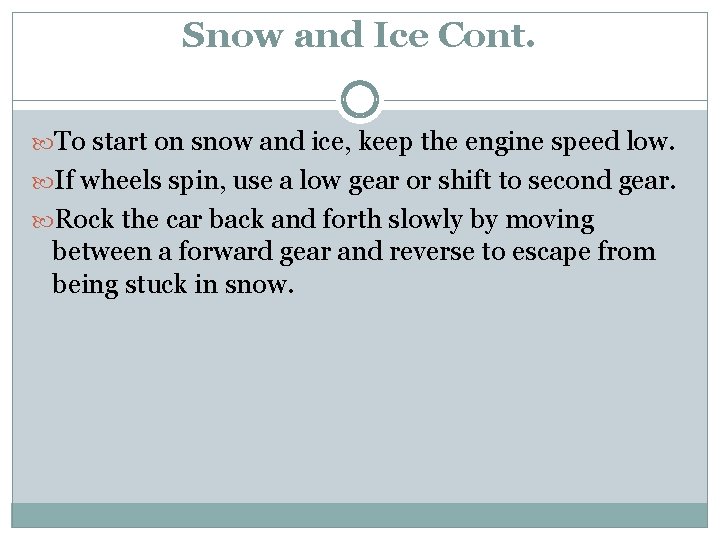 Snow and Ice Cont.

To start on snow and ice, keep the engine speed low.

If wheels spin, use a low gear or shift to second gear.

Rock the car back and forth slowly by moving between a forward gear and reverse to escape from being stuck in snow.